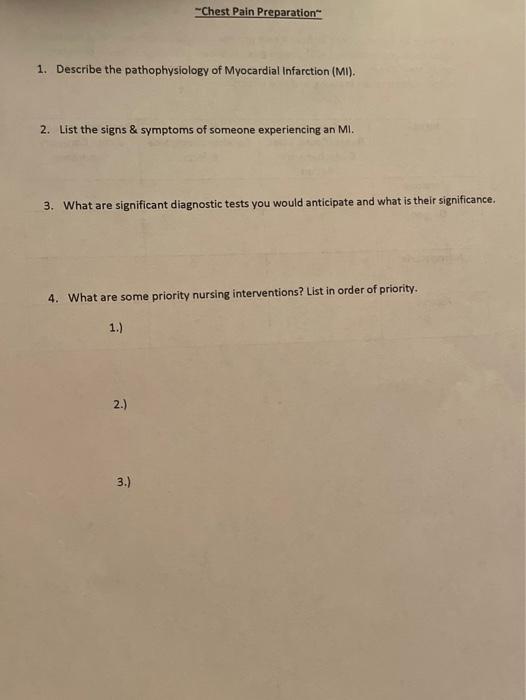 ~Chest Pain Preparation~

1. Describe the pathophysiology of Myocardial Infarction (MI).

2. List the signs & symptoms of someone experiencing an MI.

3. What are significant diagnostic tests you would anticipate and what is their significance.

4. What are some priority nursing interventions? List in order of priority.

1.)

2.)

3.)